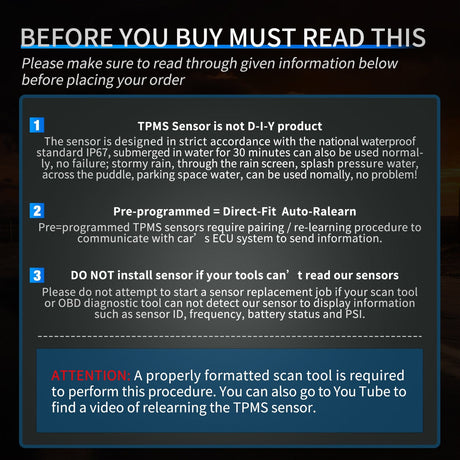 BEFORE YOU BUY MUST READ THIS

Please make sure to read through given information below before placing your order

1 TPMS Sensor is not D-I-Y product

The sensor is designed in strict accordance with the national waterproof standard IP67, submerged in water for 30 minutes can also be used normally, no failure; stormy rain, through the rain screen, splash pressure water, across the puddle, parking space water, can be used nomally, no problem!

2 Pre-programmed = Direct-Fit Auto-Ralearn

Pre=programmed TPMS sensors require pairing / re-learning procedure to communicate with car’s ECU system to send information.

3 DO NOT install sensor if your tools can’t read our sensors

Please do not attempt to start a sensor replacement job if your scan tool or OBD diagnostic tool can not detect our sensor to display information such as sensor ID, frequency, battery status and PSI.

ATTENTION: A properly formatted scan tool is required to perform this procedure. You can also go to You Tube to find a video of relearning the TPMS sensor.